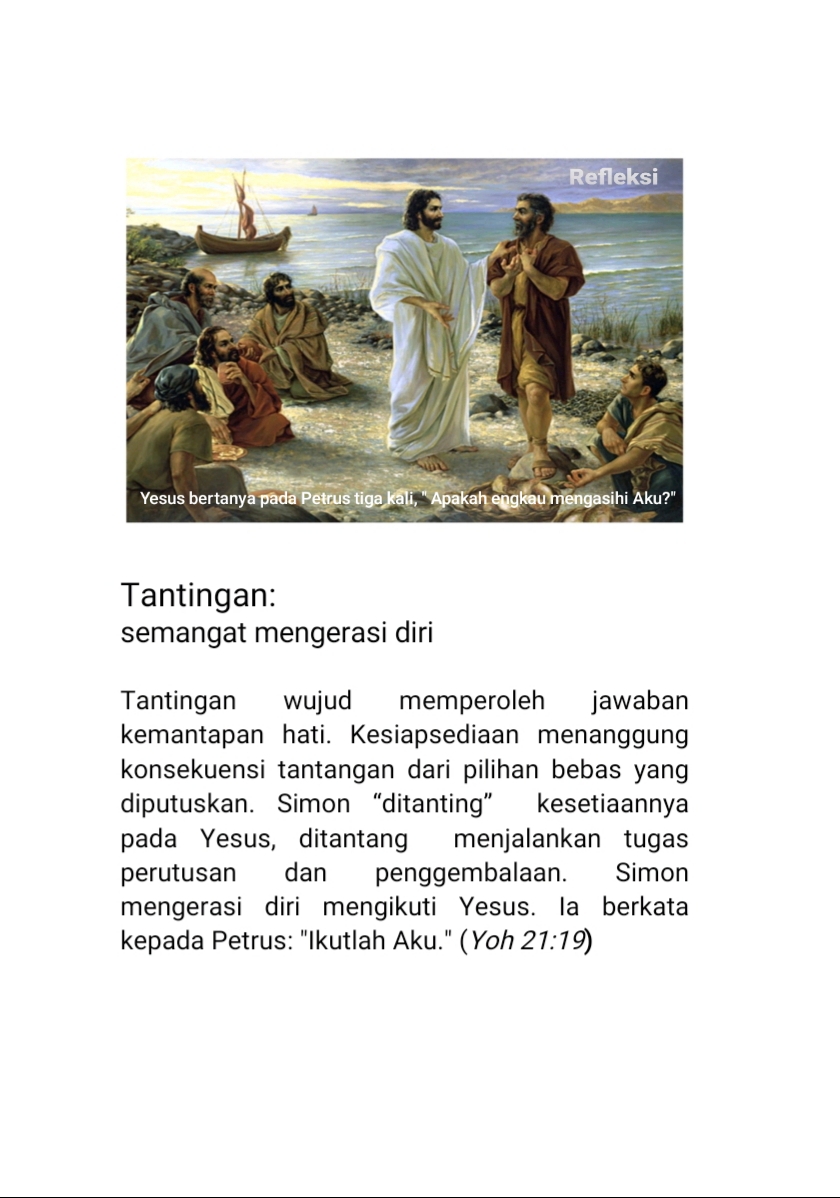 Refleksi

Yesus bertanya pada Petrus tiga kali, " Apakah engkau mengasihi Aku?"

Tantingan:
semangat mengerasi diri

Tantingan wujud memperoleh jawaban kemantapan hati. Kesiapsediaan menanggung konsekuensi tantangan dari pilihan bebas yang diputuskan. Simon “ditanting” kesetiaannya pada Yesus, ditantang menjalankan tugas perutusan dan penggembalaan. Simon mengerasi diri mengikuti Yesus. Ia berkata kepada Petrus: "Ikutlah Aku." (Yoh 21:19)